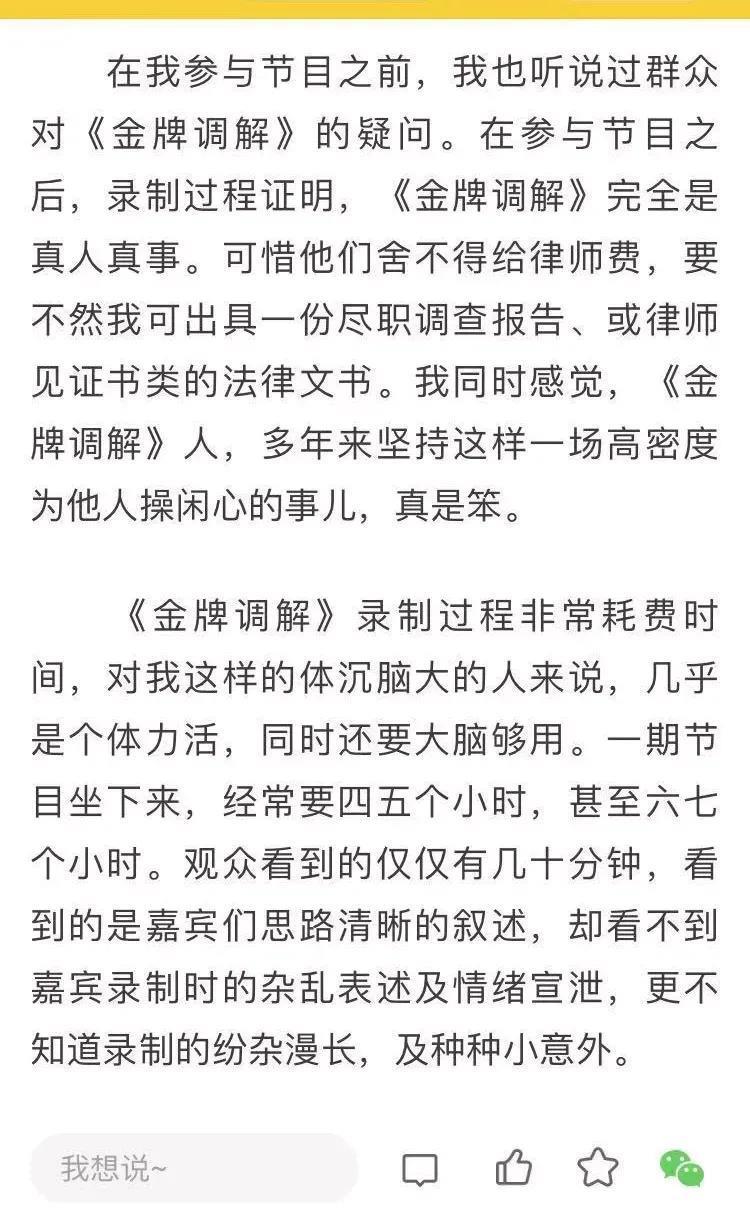 在我参与节目之前，我也听说过群众对《金牌调解》的疑问。在参与节目之后，录制过程证明，《金牌调解》完全是真人真事。可惜他们舍不得给律师费，要不然我可出具一份尽职调查报告、或律师见证书类的法律文书。我同时感觉，《金牌调解》人，多年来坚持这样一场高密度为他人操闲心的事儿，真是笨。

《金牌调解》录制过程非常耗费时间，对我这样的体沉脑大的人来说，几乎是个体力活，同时还要大脑够用。一期节目坐下来，经常要四五个小时，甚至六七个小时。观众看到的仅仅有几十分钟，看到的是嘉宾们思路清晰的叙述，却看不到嘉宾录制时的杂乱表述及情绪宣泄，更不知道录制的纷杂漫长，及种种小意外。

我想说~